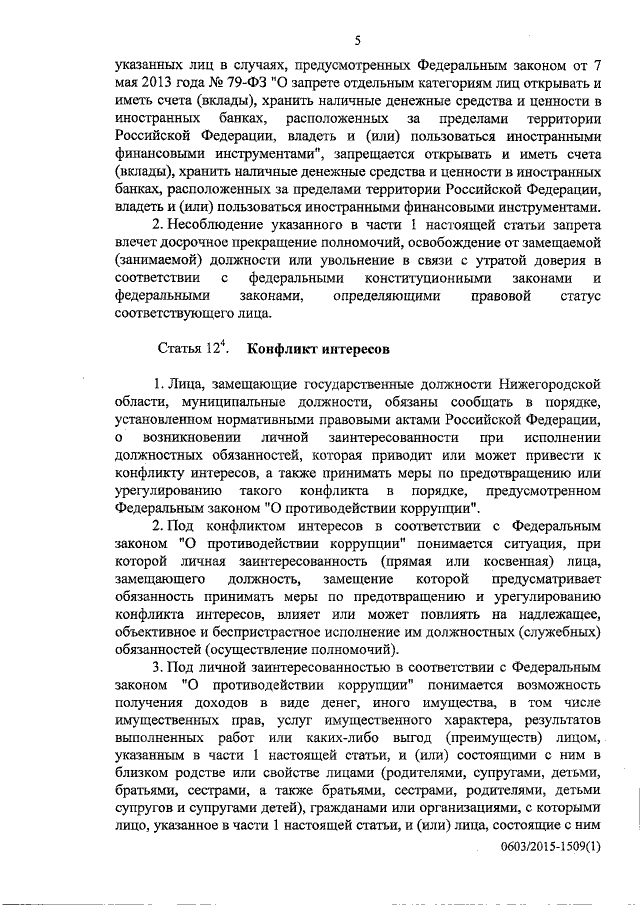 5

указанных лиц в случаях, предусмотренных Федеральным законом от 7 мая 2013 года № 79-ФЗ "О запрете отдельным категориям лиц открывать и иметь счета (вклады), хранить наличные денежные средства и ценности в иностранных банках, расположенных за пределами территории Российской Федерации, владеть и (или) пользоваться иностранными финансовыми инструментами", запрещается открывать и иметь счета (вклады), хранить наличные денежные средства и ценности в иностранных банках, расположенных за пределами территории Российской Федерации, владеть и (или) пользоваться иностранными финансовыми инструментами.

2. Несоблюдение указанного в части 1 настоящей статьи запрета влечет досрочное прекращение полномочий, освобождение от замещаемой (занимаемой) должности или увольнение в связи с утратой доверия в соответствии с федеральными конституционными законами и федеральными законами, определяющими правовой статус соответствующего лица.

Статья $12^4$. Конфликт интересов

1. Лица, замещающие государственные должности Нижегородской области, муниципальные должности, обязаны сообщать в порядке, установленном нормативными правовыми актами Российской Федерации, о возникновении личной заинтересованности при исполнении должностных обязанностей, которая приводит или может привести к конфликту интересов, а также принимать меры по предотвращению или урегулированию такого конфликта в порядке, предусмотренном Федеральным законом "О противодействии коррупции".

2. Под конфликтом интересов в соответствии с Федеральным законом "О противодействии коррупции" понимается ситуация, при которой личная заинтересованность (прямая или косвенная) лица, замещающего должность, замещение которой предусматривает обязанность принимать меры по предотвращению и урегулированию конфликта интересов, влияет или может повлиять на надлежащее, объективное и беспристрастное исполнение им должностных (служебных) обязанностей (осуществление полномочий).

3. Под личной заинтересованностью в соответствии с Федеральным законом "О противодействии коррупции" понимается возможность получения доходов в виде денег, иного имущества, в том числе имущественных прав, услуг имущественного характера, результатов выполненных работ или каких-либо выгод (преимуществ) лицом, указанным в части 1 настоящей статьи, и (или) состоящими с ним в близком родстве или свойстве лицами (родителями, супругами, детьми, братьями, сестрами, а также братьями, сестрами, родителями, детьми супругов и супругами детей), гражданами или организациями, с которыми лицо, указанное в части 1 настоящей статьи, и (или) лица, состоящие с ним

0603/2015-1509(1)